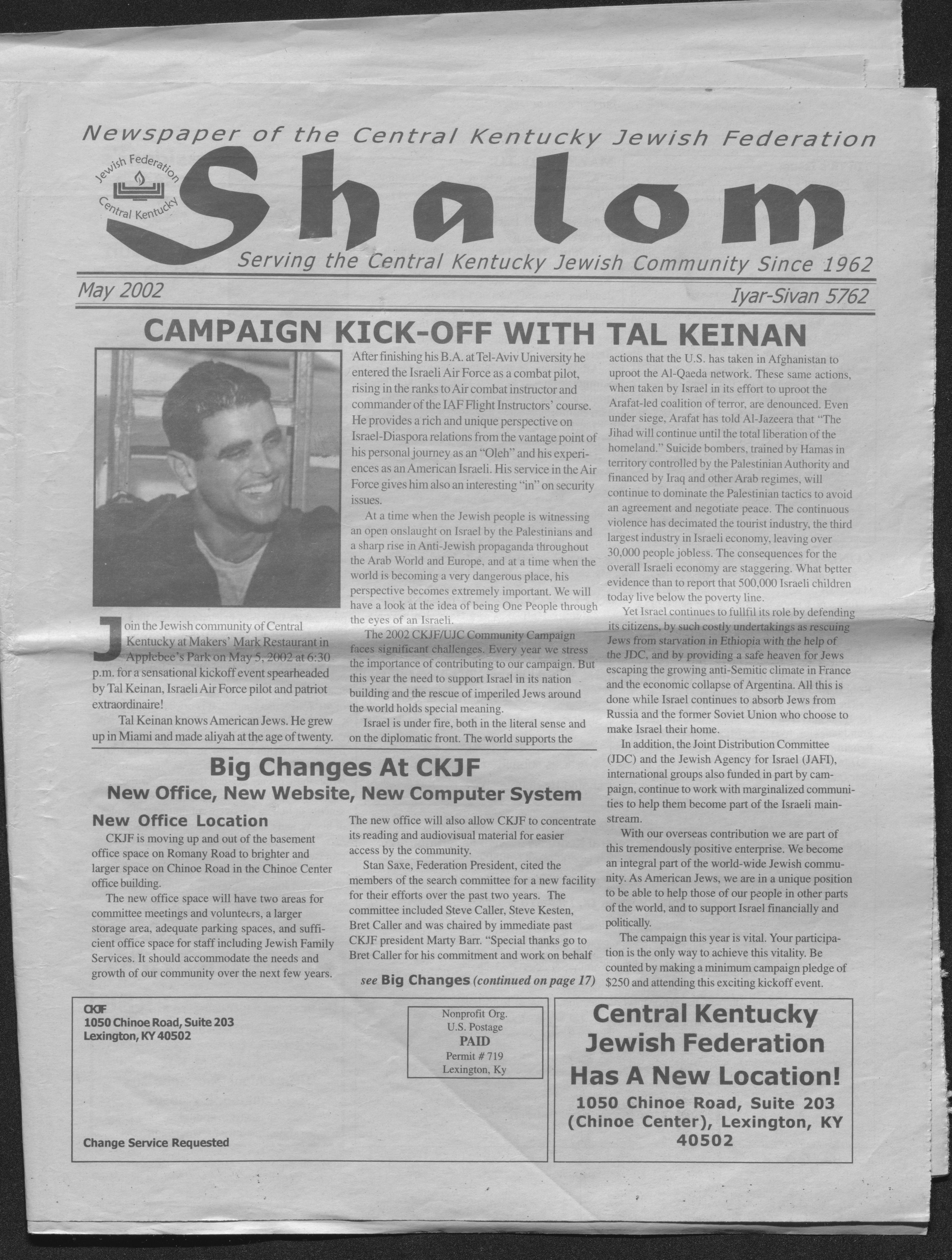 Newspaper of the Central Kentucky Jewish Federation

Jewish Federation Central Kentucky

Shalom

Serving the Central Kentucky Jewish Community Since 1962

May 2002

Iyar-Sivan 5762

CAMPAIGN KICK-OFF WITH TAL KEINAN

Join the Jewish community of Central Kentucky at Makers' Mark Restaurant in Applebee's Park on May 5, 2002 at 6:30 p.m. for a sensational kickoff event spearheaded by Tal Keinan, Israeli Air Force pilot and patriot extraordinaire!

Tal Keinan knows American Jews. He grew up in Miami and made aliyah at the age of twenty. After finishing his B.A. at Tel-Aviv University he entered the Israeli Air Force as a combat pilot, rising in the ranks to Air combat instructor and commander of the IAF Flight Instructors' course. He provides a rich and unique perspective on Israel-Diaspora relations from the vantage point of his personal journey as an "Oleh" and his experiences as an American Israeli. His service in the Air Force gives him also an interesting "in" on security issues.

At a time when the Jewish people is witnessing an open onslaught on Israel by the Palestinians and a sharp rise in Anti-Jewish propaganda throughout the Arab World and Europe, and at a time when the world is becoming a very dangerous place, his perspective becomes extremely important. We will have a look at the idea of being One People through the eyes of an Israeli.

The 2002 CKJF/UJC Community Campaign faces significant challenges. Every year we stress the importance of contributing to our campaign. But this year the need to support Israel in its nation building and the rescue of imperiled Jews around the world holds special meaning.

Israel is under fire, both in the literal sense and on the diplomatic front. The world supports the actions that the U.S. has taken in Afghanistan to uproot the Al-Qaeda network. These same actions, when taken by Israel in its effort to uproot the Arafat-led coalition of terror, are denounced. Even under siege, Arafat has told Al-Jazeera that "The Jihad will continue until the total liberation of the homeland." Suicide bombers, trained by Hamas in territory controlled by the Palestinian Authority and financed by Iraq and other Arab regimes, will continue to dominate the Palestinian tactics to avoid an agreement and negotiate peace. The continuous violence has decimated the tourist industry, the third largest industry in Israeli economy, leaving over 30,000 people jobless. The consequences for the overall Israeli economy are staggering. What better evidence than to report that 500,000 Israeli children today live below the poverty line.

Yet Israel continues to fullfil its role by defending its citizens, by such costly undertakings as rescuing Jews from starvation in Ethiopia with the help of the JDC, and by providing a safe heaven for Jews escaping the growing anti-Semitic climate in France and the economic collapse of Argentina. All this is done while Israel continues to absorb Jews from Russia and the former Soviet Union who choose to make Israel their home.

In addition, the Joint Distribution Committee (JDC) and the Jewish Agency for Israel (JAFI), international groups also funded in part by campaign, continue to work with marginalized communities to help them become part of the Israeli mainstream.

With our overseas contribution we are part of this tremendously positive enterprise. We become an integral part of the world-wide Jewish community. As American Jews, we are in a unique position to be able to help those of our people in other parts of the world, and to support Israel financially and politically.

The campaign this year is vital. Your participation is the only way to achieve this vitality. Be counted by making a minimum campaign pledge of $250 and attending this exciting kickoff event.

Big Changes At CKJF

New Office, New Website, New Computer System

New Office Location

CKJF is moving up and out of the basement office space on Romany Road to brighter and larger space on Chinoe Road in the Chinoe Center office building.

The new office space will have two areas for committee meetings and volunteers, a larger storage area, adequate parking spaces, and sufficient office space for staff including Jewish Family Services. It should accommodate the needs and growth of our community over the next few years.

The new office will also allow CKJF to concentrate its reading and audiovisual material for easier access by the community.

Stan Saxe, Federation President, cited the members of the search committee for a new facility for their efforts over the past two years. The committee included Steve Caller, Steve Kesten, Bret Caller and was chaired by immediate past CKJF president Marty Barr. "Special thanks go to Bret Caller for his commitment and work on behalf

see Big Changes (continued on page 17)

CKJF
1050 Chinoe Road, Suite 203
Lexington, KY 40502

Change Service Requested

Nonprofit Org.
U.S. Postage
PAID
Permit # 719
Lexington, Ky

Central Kentucky Jewish Federation Has A New Location!
1050 Chinoe Road, Suite 203 (Chinoe Center), Lexington, KY 40502